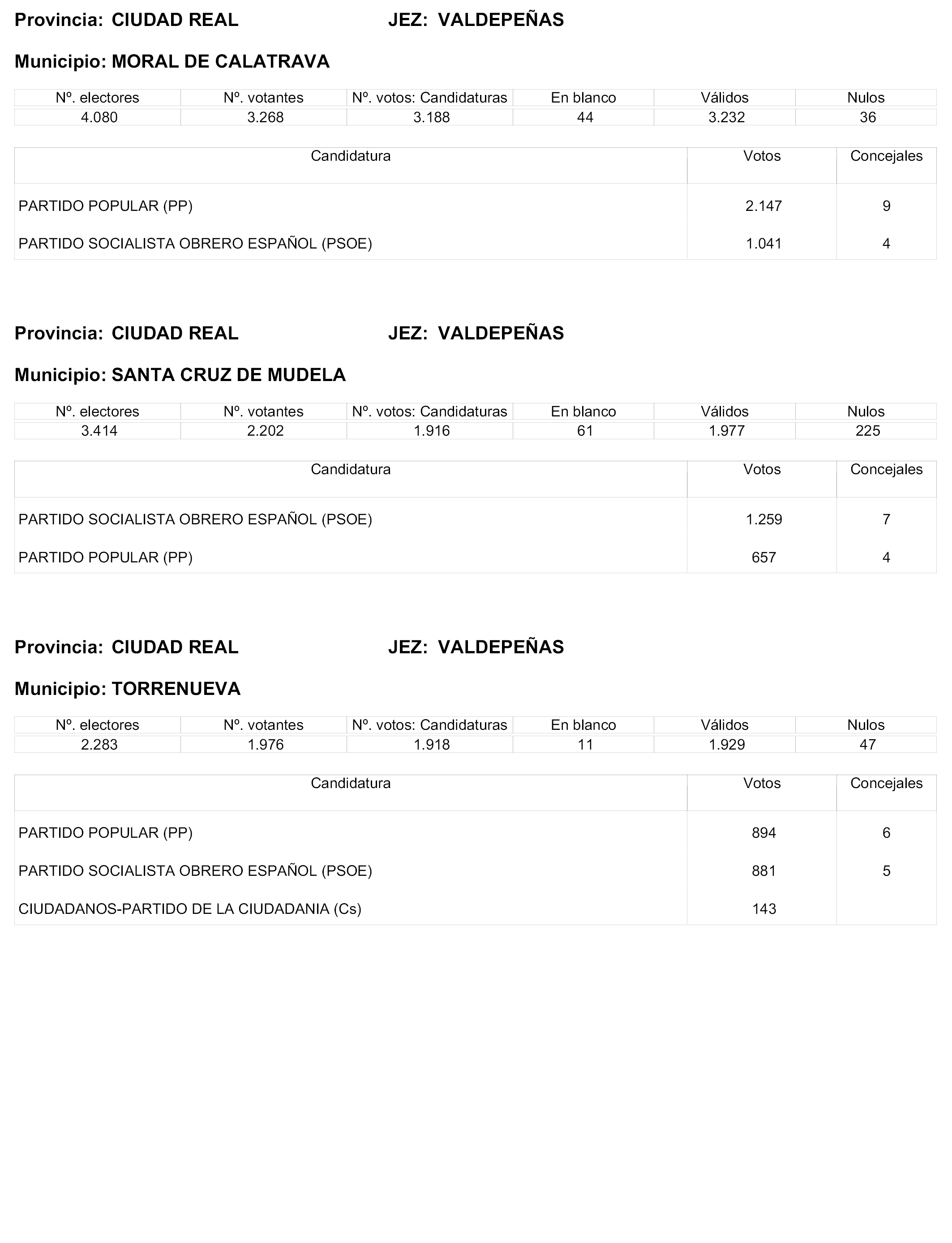 Provincia: CIUDAD REAL JEZ: VALDEPEÑAS

Municipio: MORAL DE CALATRAVA

| Nº. electores | Nº. votantes | Nº. votos: Candidaturas | En blanco | Válidos | Nulos |
|---|---|---|---|---|---|
| 4.080 | 3.268 | 3.188 | 44 | 3.232 | 36 |

| Candidatura | Votos | Concejales |
|---|---|---|
| PARTIDO POPULAR (PP) | 2.147 | 9 |
| PARTIDO SOCIALISTA OBRERO ESPAÑOL (PSOE) | 1.041 | 4 |

Provincia: CIUDAD REAL JEZ: VALDEPEÑAS

Municipio: SANTA CRUZ DE MUDELA

| Nº. electores | Nº. votantes | Nº. votos: Candidaturas | En blanco | Válidos | Nulos |
|---|---|---|---|---|---|
| 3.414 | 2.202 | 1.916 | 61 | 1.977 | 225 |

| Candidatura | Votos | Concejales |
|---|---|---|
| PARTIDO SOCIALISTA OBRERO ESPAÑOL (PSOE) | 1.259 | 7 |
| PARTIDO POPULAR (PP) | 657 | 4 |

Provincia: CIUDAD REAL JEZ: VALDEPEÑAS

Municipio: TORRENUEVA

| Nº. electores | Nº. votantes | Nº. votos: Candidaturas | En blanco | Válidos | Nulos |
|---|---|---|---|---|---|
| 2.283 | 1.976 | 1.918 | 11 | 1.929 | 47 |

| Candidatura | Votos | Concejales |
|---|---|---|
| PARTIDO POPULAR (PP) | 894 | 6 |
| PARTIDO SOCIALISTA OBRERO ESPAÑOL (PSOE) | 881 | 5 |
| CIUDADANOS-PARTIDO DE LA CIUDADANIA (Cs) | 143 | |